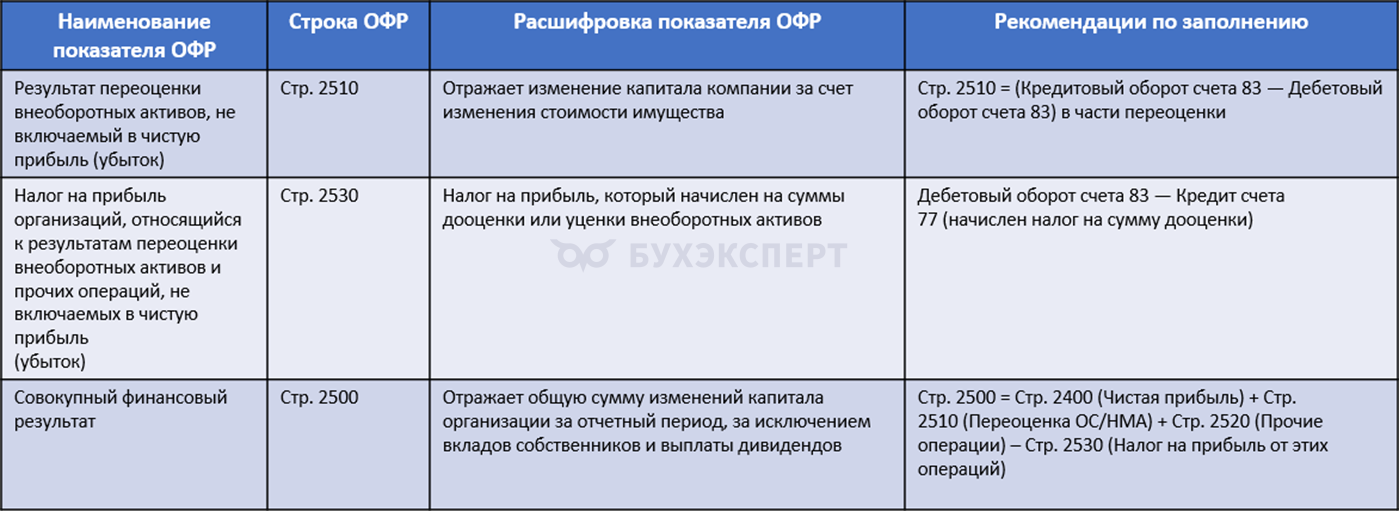 | Наименование показателя ОФР | Строка ОФР | Расшифровка показателя ОФР | Рекомендации по заполнению |
|---|---|---|---|
| Результат переоценки внеоборотных активов, не включаемый в чистую прибыль (убыток) | Стр. 2510 | Отражает изменение капитала компании за счет изменения стоимости имущества | Стр. 2510 = (Кредитовый оборот счета 83 — Дебетовый оборот счета 83) в части переоценки |
| Налог на прибыль организаций, относящийся к результатам переоценки внеоборотных активов и прочих операций, не включаемых в чистую прибыль (убыток) | Стр. 2530 | Налог на прибыль, который начислен на суммы дооценки или уценки внеоборотных активов | Дебетовый оборот счета 83 — Кредит счета 77 (начислен налог на сумму дооценки) |
| Совокупный финансовый результат | Стр. 2500 | Отражает общую сумму изменений капитала организации за отчетный период, за исключением вкладов собственников и выплаты дивидендов | Стр. 2500 = Стр. 2400 (Чистая прибыль) + Стр. 2510 (Переоценка ОС/НМА) + Стр. 2520 (Прочие операции) – Стр. 2530 (Налог на прибыль от этих операций) |

БУХЭКСПЕРТ